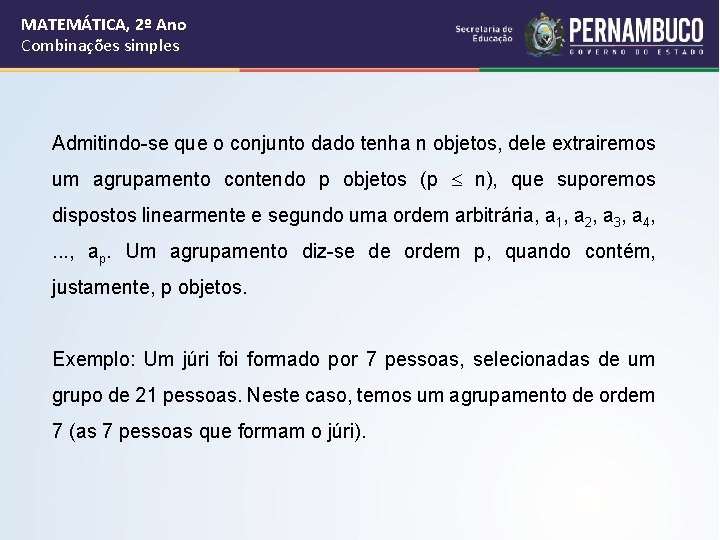 MATEMÁTICA, 2º Ano
Combinações simples

Secretaria de Educação

PERNAMBUCO
GOVERNO DO ESTADO

Admitindo-se que o conjunto dado tenha n objetos, dele extrairemos um agrupamento contendo p objetos ($p \leq n$), que suporemos dispostos linearmente e segundo uma ordem arbitrária, $a_1$, $a_2$, $a_3$, $a_4$, ..., $a_p$. Um agrupamento diz-se de ordem p, quando contém, justamente, p objetos.

Exemplo: Um júri foi formado por 7 pessoas, selecionadas de um grupo de 21 pessoas. Neste caso, temos um agrupamento de ordem 7 (as 7 pessoas que formam o júri).